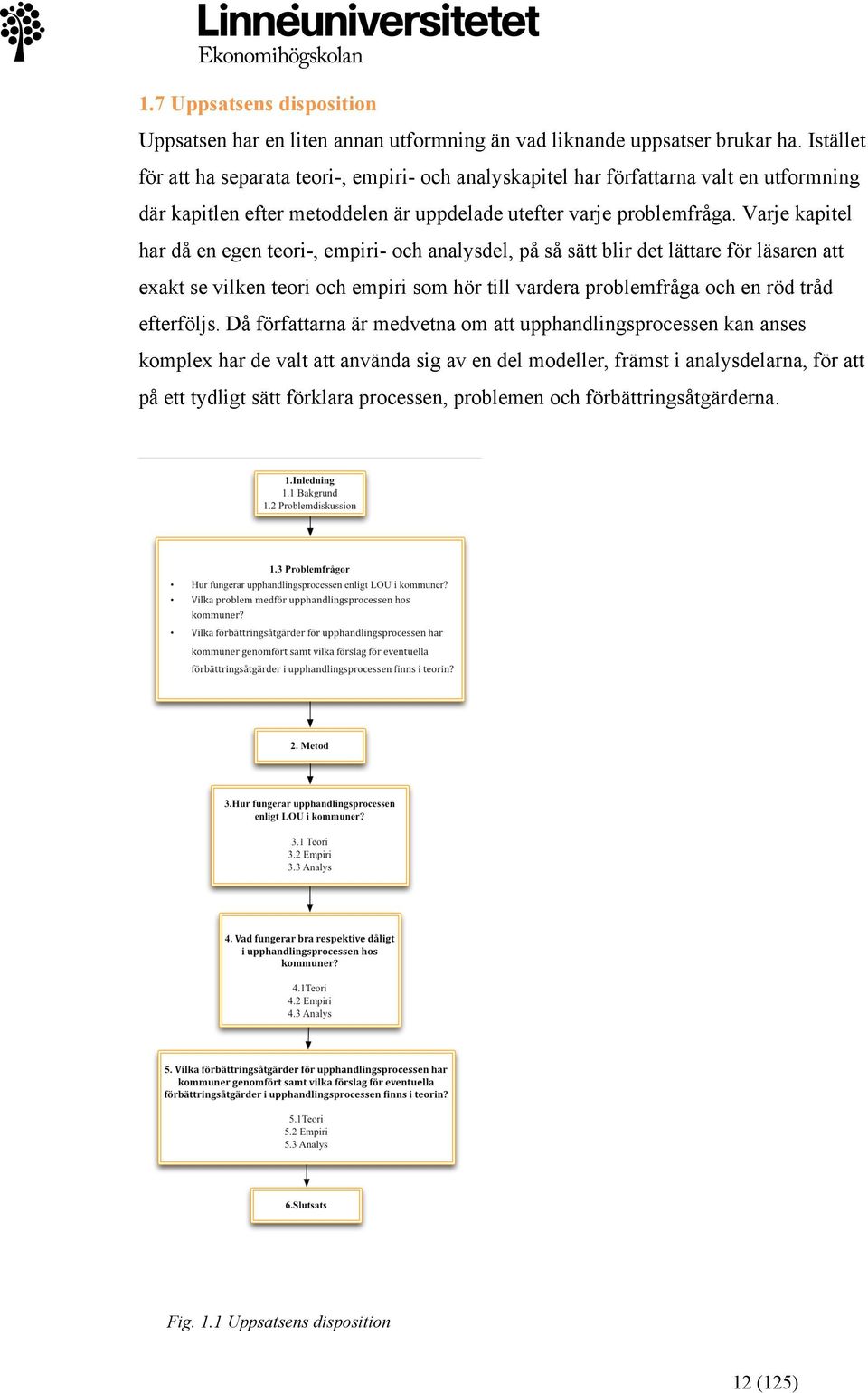 Linnéuniversitetet
Ekonomihögskolan

1.7 Uppsatsens disposition

Uppsatsen har en liten annan utformning än vad liknande uppsatser brukar ha. Istället för att ha separata teori-, empiri- och analyskapitel har författarna valt en utformning där kapitlen efter metoddelen är uppdelade utefter varje problemfråga. Varje kapitel har då en egen teori-, empiri- och analysdel, på så sätt blir det lättare för läsaren att exakt se vilken teori och empiri som hör till vardera problemfråga och en röd tråd efterföljs. Då författarna är medvetna om att upphandlingsprocessen kan anses komplex har de valt att använda sig av en del modeller, främst i analysdelarna, för att på ett tydligt sätt förklara processen, problemen och förbättringsåtgärderna.

1.Inledning
1.1 Bakgrund
1.2 Problemdiskussion

1.3 Problemfrågor
• Hur fungerar upphandlingsprocessen enligt LOU i kommuner?
• Vilka problem medför upphandlingsprocessen hos kommuner?
• Vilka förbättringsåtgärder för upphandlingsprocessen har kommuner genomfört samt vilka förslag för eventuella förbättringsåtgärder i upphandlingsprocessen finns i teorin?

2. Metod

3.Hur fungerar upphandlingsprocessen enligt LOU i kommuner?
3.1 Teori
3.2 Empiri
3.3 Analys

4. Vad fungerar bra respektive dåligt i upphandlingsprocessen hos kommuner?
4.1Teori
4.2 Empiri
4.3 Analys

5. Vilka förbättringsåtgärder för upphandlingsprocessen har kommuner genomfört samt vilka förslag för eventuella förbättringsåtgärder i upphandlingsprocessen finns i teorin?
5.1Teori
5.2 Empiri
5.3 Analys

6.Slutsats

Fig. 1.1 Uppsatsens disposition

12 (125)